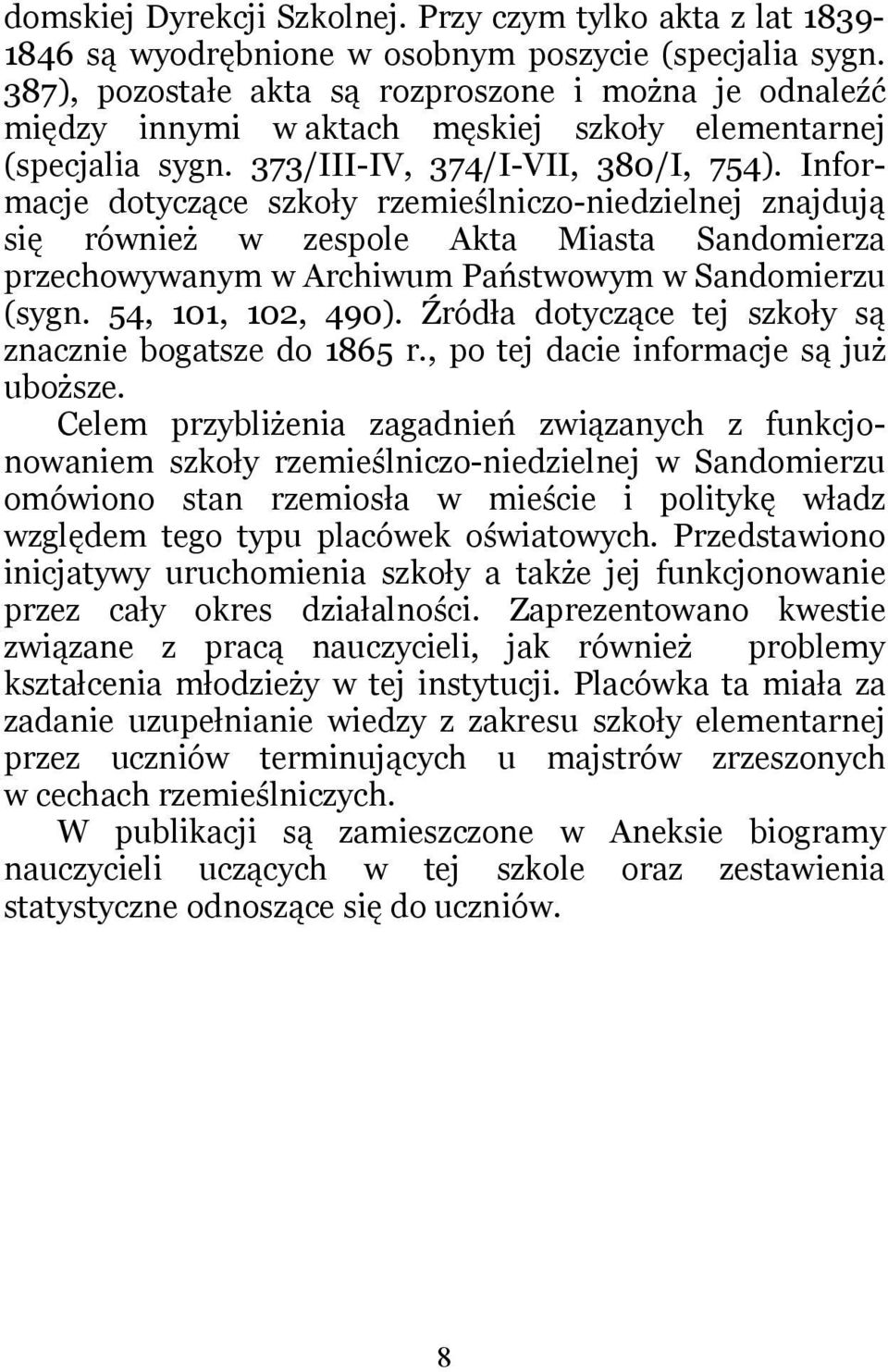 domskiej Dyrekcji Szkolnej. Przy czym tylko akta z lat 1839-1846 są wyodrębnione w osobnym poszycie (specjalia sygn. 387), pozostałe akta są rozproszone i można je odnaleźć między innymi w aktach męskiej szkoły elementarnej (specjalia sygn. 373/III-IV, 374/I-VII, 380/I, 754). Informacje dotyczące szkoły rzemieślniczo-niedzielnej znajdują się również w zespole Akta Miasta Sandomierza przechowywanym w Archiwum Państwowym w Sandomierzu (sygn. 54, 101, 102, 490). Źródła dotyczące tej szkoły są znacznie bogatsze do 1865 r., po tej dacie informacje są już uboższe.

Celem przybliżenia zagadnień związanych z funkcjonowaniem szkoły rzemieślniczo-niedzielnej w Sandomierzu omówiono stan rzemiosła w mieście i politykę władz względem tego typu placówek oświatowych. Przedstawiono inicjatywy uruchomienia szkoły a także jej funkcjonowanie przez cały okres działalności. Zaprezentowano kwestie związane z pracą nauczycieli, jak również problemy kształcenia młodzieży w tej instytucji. Placówka ta miała za zadanie uzupełnianie wiedzy z zakresu szkoły elementarnej przez uczniów terminujących u majstrów zrzeszonych w cechach rzemieślniczych.

W publikacji są zamieszczone w Aneksie biogramy nauczycieli uczących w tej szkole oraz zestawienia statystyczne odnoszące się do uczniów.

8